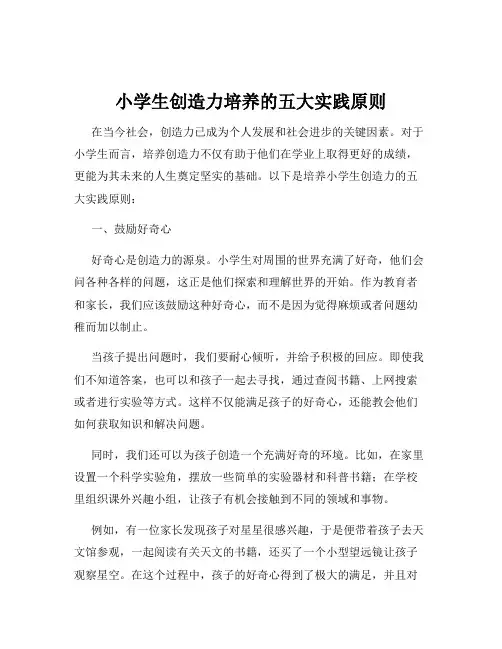 小学生创造力培养的五大实践原则

在当今社会，创造力已成为个人发展和社会进步的关键因素。对于小学生而言，培养创造力不仅有助于他们在学业上取得更好的成绩，更能为其未来的人生奠定坚实的基础。以下是培养小学生创造力的五大实践原则：

一、鼓励好奇心

好奇心是创造力的源泉。小学生对周围的世界充满了好奇，他们会问各种各样的问题，这正是他们探索和理解世界的开始。作为教育者和家长，我们应该鼓励这种好奇心，而不是因为觉得麻烦或者问题幼稚而加以制止。

当孩子提出问题时，我们要耐心倾听，并给予积极的回应。即使我们不知道答案，也可以和孩子一起去寻找，通过查阅书籍、上网搜索或者进行实验等方式。这样不仅能满足孩子的好奇心，还能教会他们如何获取知识和解决问题。

同时，我们还可以为孩子创造一个充满好奇的环境。比如，在家里设置一个科学实验角，摆放一些简单的实验器材和科普书籍；在学校里组织课外兴趣小组，让孩子有机会接触到不同的领域和事物。

例如，有一位家长发现孩子对星星很感兴趣，于是便带着孩子去天文馆参观，一起阅读有关天文的书籍，还买了一个小型望远镜让孩子观察星空。在这个过程中，孩子的好奇心得到了极大的满足，并且对